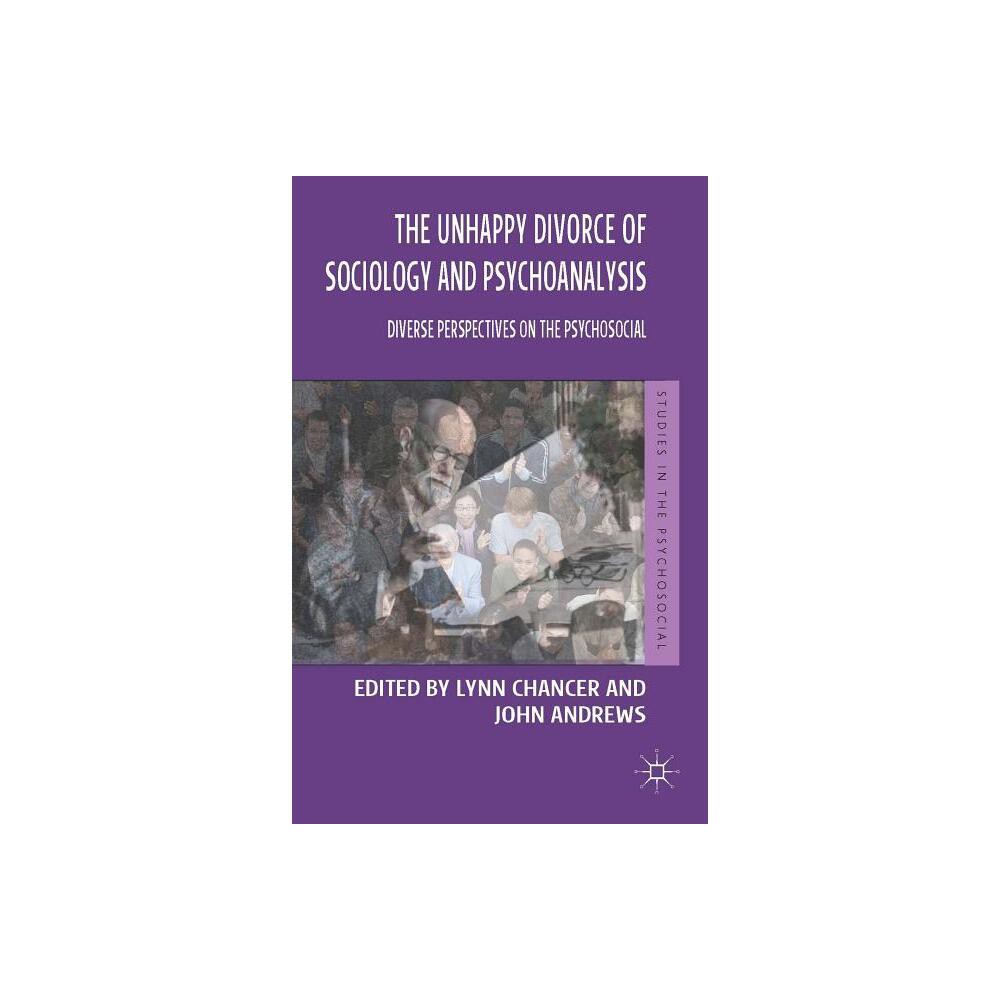 THE UNHAPPY DIVORCE OF SOCIOLOGY AND PSYCHOANALYSIS

DIVERSE PERSPECTIVES ON THE PSYCHOSOCIAL

STUDIES IN THE PSYCHOSOCIAL

EDITED BY LYNN CHANCER AND JOHN ANDREWS